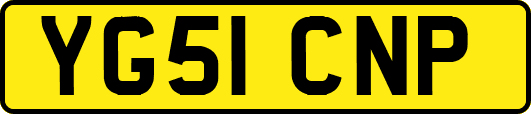 YG51 CNP